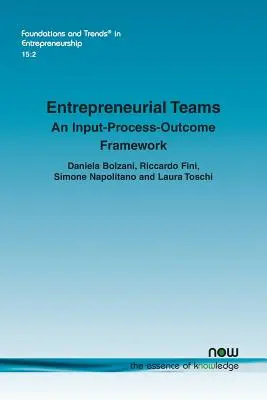 Foundations and Trends® in Entrepreneurship
15:2

Entrepreneurial Teams
An Input-Process-Outcome Framework

Daniela Bolzani, Riccardo Fini, Simone Napolitano and Laura Toschi

now
the essence of knowledge